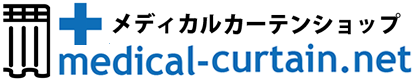 メディカルカーテンショップ
medical-curtain.net